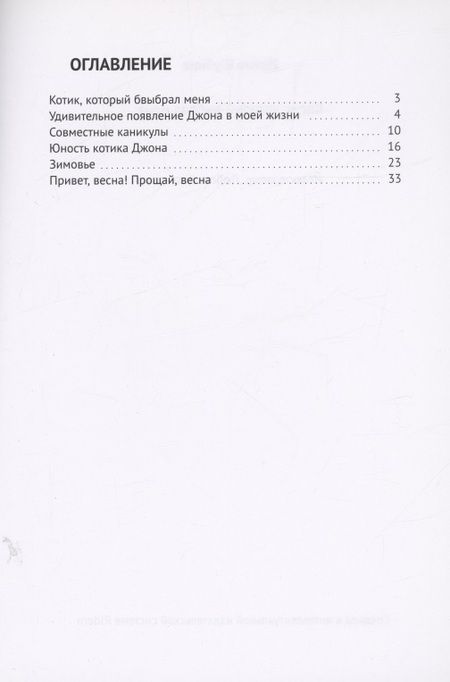 ОГЛАВЛЕНИЕ

Котик, который бвыбрал меня 3
Удивительное появление Джона в моей жизни 4
Совместные каникулы 10
Юность котика Джона 16
Зимовье 23
Привет, весна! Прощай, весна 33